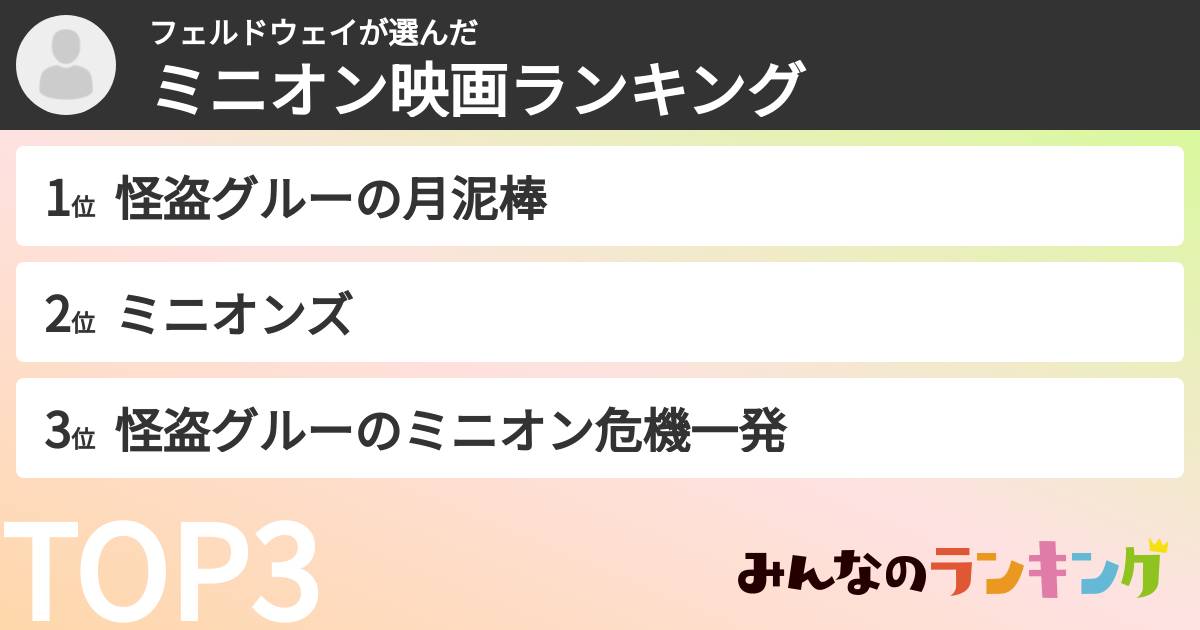 フェルドウェイが選んだ
ミニオン映画ランキング

1位 怪盗グルーの月泥棒

2位 ミニオンズ

3位 怪盗グルーのミニオン危機一発

TOP3

みんなのランキング